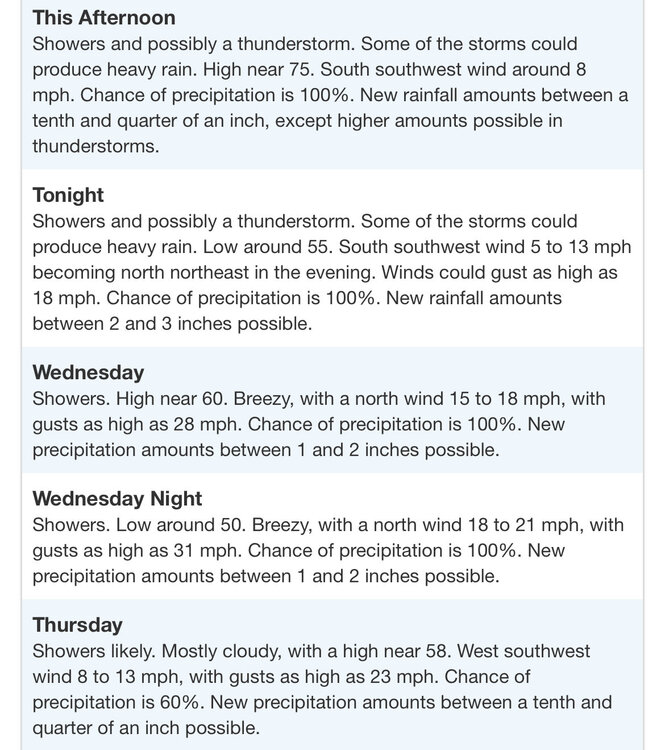 This Afternoon
Showers and possibly a thunderstorm. Some of the storms could produce heavy rain. High near 75. South southwest wind around 8 mph. Chance of precipitation is 100%. New rainfall amounts between a tenth and quarter of an inch, except higher amounts possible in thunderstorms.

Tonight
Showers and possibly a thunderstorm. Some of the storms could produce heavy rain. Low around 55. South southwest wind 5 to 13 mph becoming north northeast in the evening. Winds could gust as high as 18 mph. Chance of precipitation is 100%. New rainfall amounts between 2 and 3 inches possible.

Wednesday
Showers. High near 60. Breezy, with a north wind 15 to 18 mph, with gusts as high as 28 mph. Chance of precipitation is 100%. New precipitation amounts between 1 and 2 inches possible.

Wednesday Night
Showers. Low around 50. Breezy, with a north wind 18 to 21 mph, with gusts as high as 31 mph. Chance of precipitation is 100%. New precipitation amounts between 1 and 2 inches possible.

Thursday
Showers likely. Mostly cloudy, with a high near 58. West southwest wind 8 to 13 mph, with gusts as high as 23 mph. Chance of precipitation is 60%. New precipitation amounts between a tenth and quarter of an inch possible.